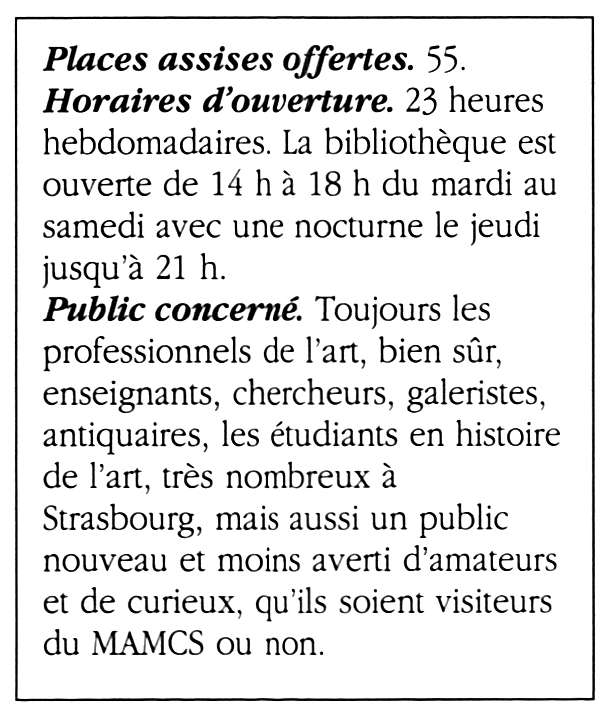 Places assises offertes. 55.
Horaires d'ouverture. 23 heures hebdomadaires. La bibliothèque est ouverte de 14 h à 18 h du mardi au samedi avec une nocturne le jeudi jusqu'à 21 h.
Public concerné. Toujours les professionnels de l'art, bien sûr, enseignants, chercheurs, galeristes, antiquaires, les étudiants en histoire de l'art, très nombreux à Strasbourg, mais aussi un public nouveau et moins averti d'amateurs et de curieux, qu'ils soient visiteurs du MAMCS ou non.